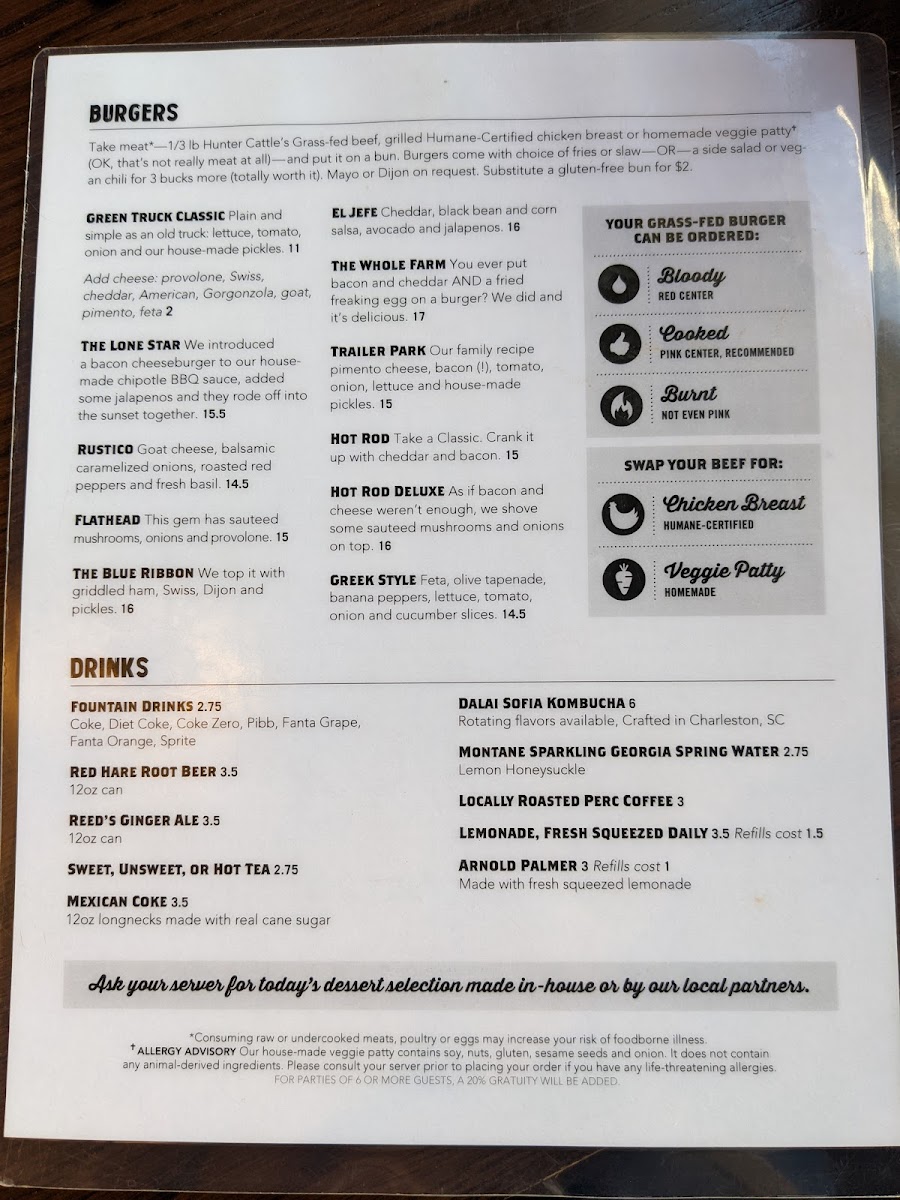 BURGERS

Take meat*—1/3 lb Hunter Cattle's Grass-fed beef, grilled Humane-Certified chicken breast or homemade veggie patty† (OK, that's not really meat at all)—and put it on a bun. Burgers come with choice of fries or slaw—OR—a side salad or vegan chili for 3 bucks more (totally worth it). Mayo or Dijon on request. Substitute a gluten-free bun for $2.

GREEN TRUCK CLASSIC Plain and simple as an old truck: lettuce, tomato, onion and our house-made pickles. 11

Add cheese: provolone, Swiss, cheddar, American, Gorgonzola, goat, pimento, feta 2

THE LONE STAR We introduced a bacon cheeseburger to our house-made chipotle BBQ sauce, added some jalapenos and they rode off into the sunset together. 15.5

RUSTICO Goat cheese, balsamic caramelized onions, roasted red peppers and fresh basil. 14.5

FLATHEAD This gem has sauteed mushrooms, onions and provolone. 15

THE BLUE RIBBON We top it with griddled ham, Swiss, Dijon and pickles. 16

EL JEFE Cheddar, black bean and corn salsa, avocado and jalapenos. 16

THE WHOLE FARM You ever put bacon and cheddar AND a fried freaking egg on a burger? We did and it's delicious. 17

TRAILER PARK Our family recipe pimento cheese, bacon (!), tomato, onion, lettuce and house-made pickles. 15

HOT ROD Take a Classic. Crank it up with cheddar and bacon. 15

HOT ROD DELUXE As if bacon and cheese weren't enough, we shove some sauteed mushrooms and onions on top. 16

GREEK STYLE Feta, olive tapenade, banana peppers, lettuce, tomato, onion and cucumber slices. 14.5

YOUR GRASS-FED BURGER CAN BE ORDERED:

Bloody
RED CENTER

Cooked
PINK CENTER, RECOMMENDED

Burnt
NOT EVEN PINK

SWAP YOUR BEEF FOR:

Chicken Breast
HUMANE-CERTIFIED

Veggie Patty
HOMEMADE

DRINKS

FOUNTAIN DRINKS 2.75
Coke, Diet Coke, Coke Zero, Pibb, Fanta Grape, Fanta Orange, Sprite

RED HARE ROOT BEER 3.5
12oz can

REED'S GINGER ALE 3.5
12oz can

SWEET, UNSWEET, OR HOT TEA 2.75

MEXICAN COKE 3.5
12oz longnecks made with real cane sugar

DALAI SOFIA KOMBUCHA 6
Rotating flavors available, Crafted in Charleston, SC

MONTANE SPARKLING GEORGIA SPRING WATER 2.75
Lemon Honeysuckle

LOCALLY ROASTED PERC COFFEE 3

LEMONADE, FRESH SQUEEZED DAILY 3.5 Refills cost 1.5

ARNOLD PALMER 3 Refills cost 1
Made with fresh squeezed lemonade

Ask your server for today's dessert selection made in-house or by our local partners.

*Consuming raw or undercooked meats, poultry or eggs may increase your risk of foodborne illness.
† ALLERGY ADVISORY Our house-made veggie patty contains soy, nuts, gluten, sesame seeds and onion. It does not contain any animal-derived ingredients. Please consult your server prior to placing your order if you have any life-threatening allergies.
FOR PARTIES OF 6 OR MORE GUESTS, A 20% GRATUITY WILL BE ADDED.